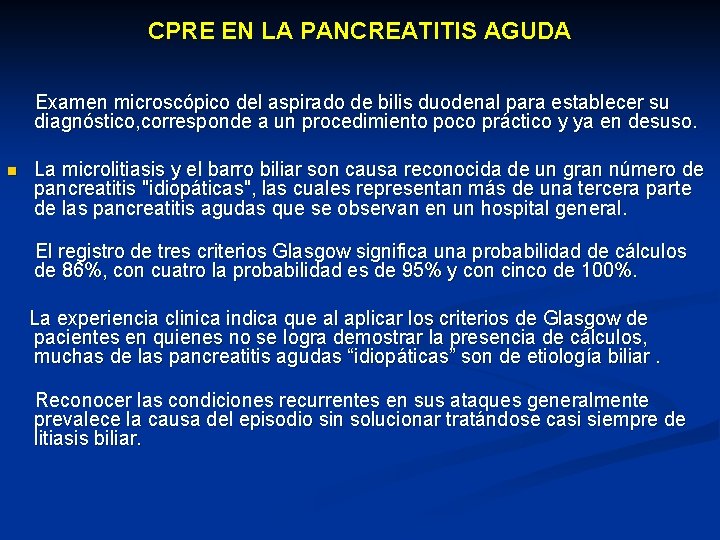 CPRE EN LA PANCREATITIS AGUDA

Examen microscópico del aspirado de bilis duodenal para establecer su diagnóstico,corresponde a un procedimiento poco práctico y ya en desuso.

La microlitiasis y el barro biliar son causa reconocida de un gran número de pancreatitis "idiopáticas", las cuales representan más de una tercera parte de las pancreatitis agudas que se observan en un hospital general.

El registro de tres criterios Glasgow significa una probabilidad de cálculos de 86%, con cuatro la probabilidad es de 95% y con cinco de 100%.

La experiencia clinica indica que al aplicar los criterios de Glasgow de pacientes en quienes no se logra demostrar la presencia de cálculos, muchas de las pancreatitis agudas “idiopáticas” son de etiología biliar .

Reconocer las condiciones recurrentes en sus ataques generalmente prevalece la causa del episodio sin solucionar tratándose casi siempre de litiasis biliar.